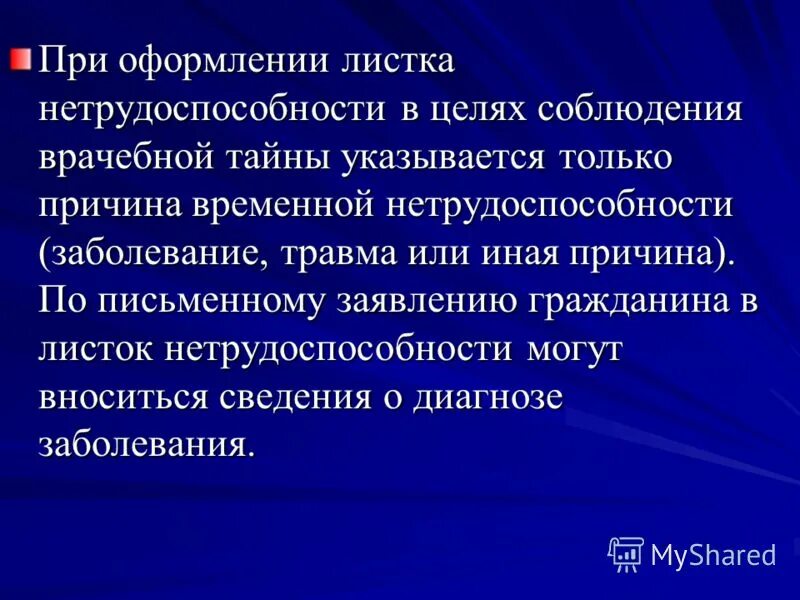 При оформлении листка нетрудоспособности в целях соблюдения врачебной тайны указывается только причина временной нетрудоспособности (заболевание, травма или иная причина). По письменному заявлению гражданина в листок нетрудоспособности могут вноситься сведения о диагнозе заболевания.

MyShared